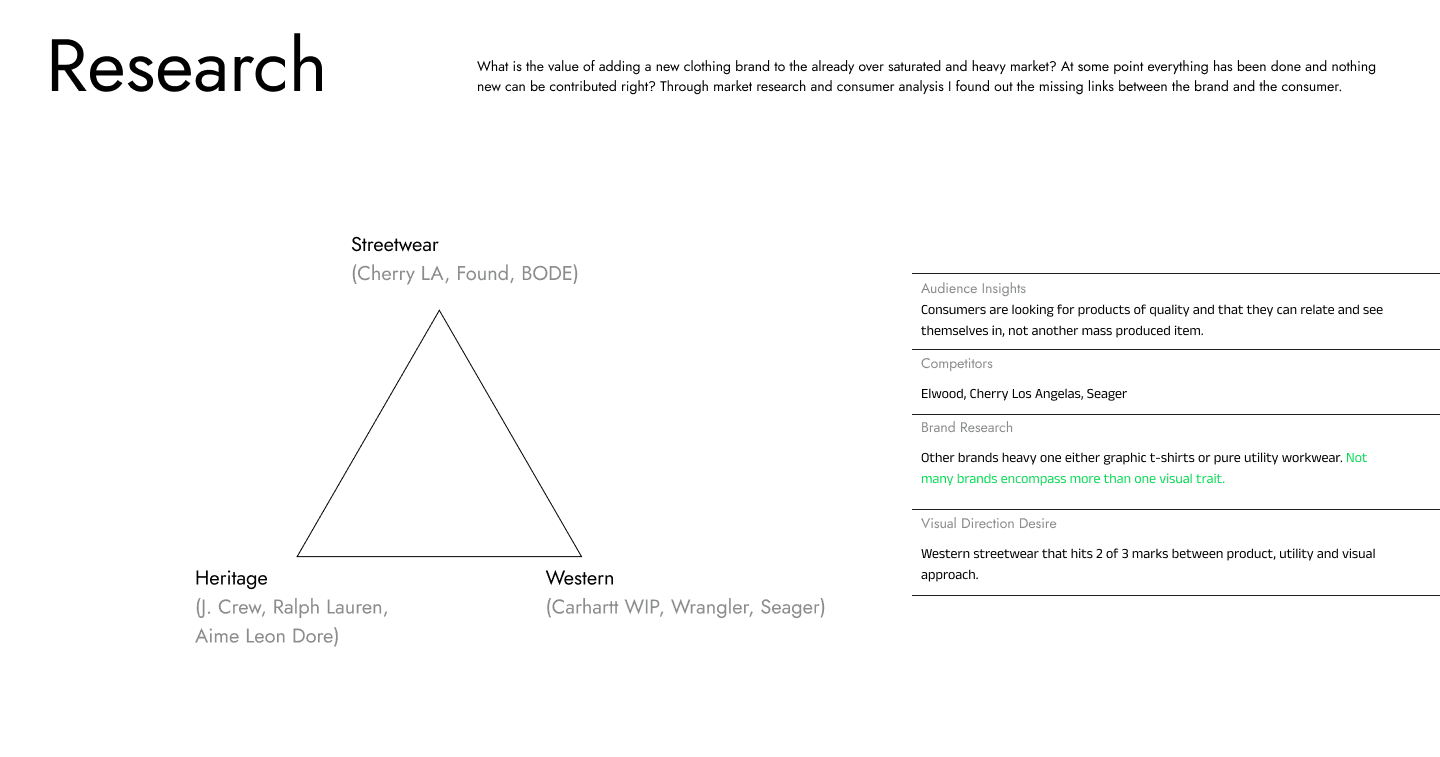 Research

What is the value of adding a new clothing brand to the already over saturated and heavy market? At some point everything has been done and nothing new can be contributed right? Through market research and consumer analysis I found out the missing links between the brand and the consumer.

Streetwear
(Cherry LA, Found, BODE)

Heritage
(J. Crew, Ralph Lauren, Aime Leon Dore)

Western
(Carhartt WIP, Wrangler, Seager)

Audience Insights
Consumers are looking for products of quality and that they can relate and see themselves in, not another mass produced item.

Competitors
Elwood, Cherry Los Angelas, Seager

Brand Research
Other brands heavy one either graphic t-shirts or pure utility workwear. Not many brands encompass more than one visual trait.

Visual Direction Desire
Western streetwear that hits 2 of 3 marks between product, utility and visual approach.